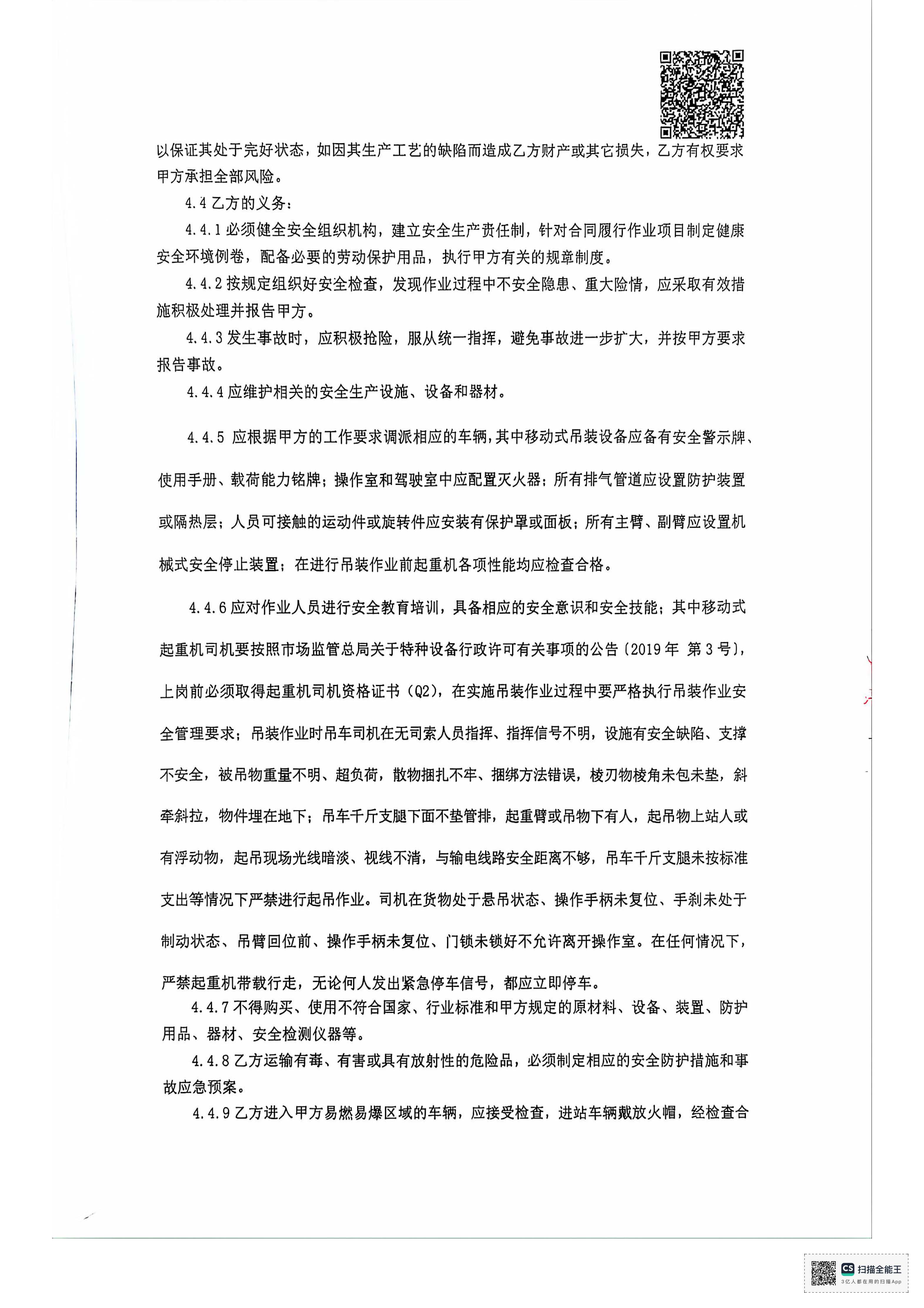 以保证其处于完好状态，如因其生产工艺的缺陷而造成乙方财产或其它损失，乙方有权要求甲方承担全部风险。

4.4 乙方的义务：

4.4.1 必须健全安全组织机构，建立安全生产责任制，针对合同履行作业项目制定健康安全环境例卷，配备必要的劳动保护用品，执行甲方有关的规章制度。

4.4.2 按规定组织好安全检查，发现作业过程中不安全隐患、重大险情，应采取有效措施积极处理并报告甲方。

4.4.3 发生事故时，应积极抢险，服从统一指挥，避免事故进一步扩大，并按甲方要求报告事故。

4.4.4 应维护相关的安全生产设施、设备和器材。

4.4.5 应根据甲方的工作要求调派相应的车辆，其中移动式吊装设备应备有安全警示牌、使用手册、载荷能力铭牌；操作室和驾驶室中应配置灭火器；所有排气管道应设置防护装置或隔热层；人员可接触的运动件或旋转件应安装有保护罩或面板；所有主臂、副臂应设置机械式安全停止装置；在进行吊装作业前起重机各项性能均应检查合格。

4.4.6 应对作业人员进行安全教育培训，具备相应的安全意识和安全技能；其中移动式起重机司机要按照市场监管总局关于特种设备行政许可有关事项的公告〔2019 年 第 3 号〕，上岗前必须取得起重机司机资格证书（Q2），在实施吊装作业过程中要严格执行吊装作业安全管理要求；吊装作业时吊车司机在无司索人员指挥、指挥信号不明，设施有安全缺陷、支撑不安全，被吊物重量不明、超负荷，散物捆扎不牢、捆绑方法错误，棱刃物棱角未包未垫，斜牵斜拉，物件埋在地下；吊车千斤支腿下面不垫管排，起重臂或吊物下有人，起吊物上站人或有浮动物，起吊现场光线暗淡、视线不清，与输电线路安全距离不够，吊车千斤支腿未按标准支出等情况下严禁进行起吊作业。司机在货物处于悬吊状态、操作手柄未复位、手刹未处于制动状态、吊臂回位前、操作手柄未复位、门锁未锁好不允许离开操作室。在任何情况下，严禁起重机带载行走，无论何人发出紧急停车信号，都应立即停车。

4.4.7 不得购买、使用不符合国家、行业标准和甲方规定的原材料、设备、装置、防护用品、器材、安全检测仪器等。

4.4.8 乙方运输有毒、有害或具有放射性的危险品，必须制定相应的安全防护措施和事故应急预案。

4.4.9 乙方进入甲方易燃易爆区域的车辆，应接受检查，进站车辆戴放火帽，经检查合

CS 扫描全能王
3亿人都在用的扫描App